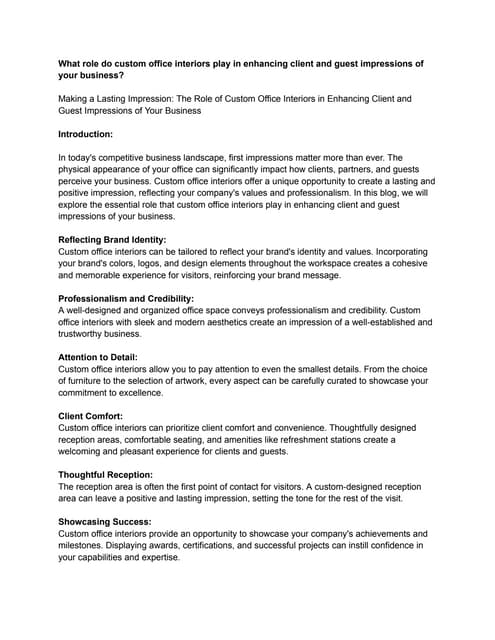 What role do custom office interiors play in enhancing client and guest impressions of your business?

Making a Lasting Impression: The Role of Custom Office Interiors in Enhancing Client and Guest Impressions of Your Business

Introduction:

In today's competitive business landscape, first impressions matter more than ever. The physical appearance of your office can significantly impact how clients, partners, and guests perceive your business. Custom office interiors offer a unique opportunity to create a lasting and positive impression, reflecting your company's values and professionalism. In this blog, we will explore the essential role that custom office interiors play in enhancing client and guest impressions of your business.

Reflecting Brand Identity:
Custom office interiors can be tailored to reflect your brand's identity and values. Incorporating your brand's colors, logos, and design elements throughout the workspace creates a cohesive and memorable experience for visitors, reinforcing your brand message.

Professionalism and Credibility:
A well-designed and organized office space conveys professionalism and credibility. Custom office interiors with sleek and modern aesthetics create an impression of a well-established and trustworthy business.

Attention to Detail:
Custom office interiors allow you to pay attention to even the smallest details. From the choice of furniture to the selection of artwork, every aspect can be carefully curated to showcase your commitment to excellence.

Client Comfort:
Custom office interiors can prioritize client comfort and convenience. Thoughtfully designed reception areas, comfortable seating, and amenities like refreshment stations create a welcoming and pleasant experience for clients and guests.

Thoughtful Reception:
The reception area is often the first point of contact for visitors. A custom-designed reception area can leave a positive and lasting impression, setting the tone for the rest of the visit.

Showcasing Success:
Custom office interiors provide an opportunity to showcase your company's achievements and milestones. Displaying awards, certifications, and successful projects can instill confidence in your capabilities and expertise.